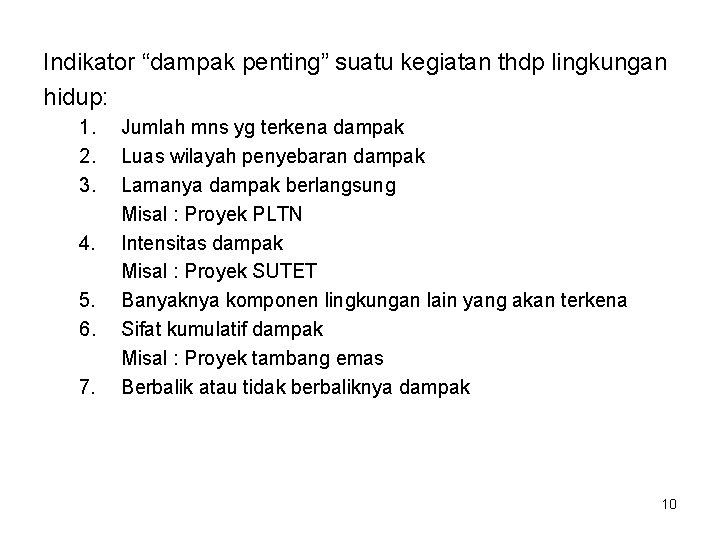 Indikator “dampak penting” suatu kegiatan thdp lingkungan hidup:

1. Jumlah mns yg terkena dampak
2. Luas wilayah penyebaran dampak
3. Lamanya dampak berlangsung
Misal : Proyek PLTN
4. Intensitas dampak
Misal : Proyek SUTET
5. Banyaknya komponen lingkungan lain yang akan terkena
6. Sifat kumulatif dampak
Misal : Proyek tambang emas
7. Berbalik atau tidak berbaliknya dampak

10